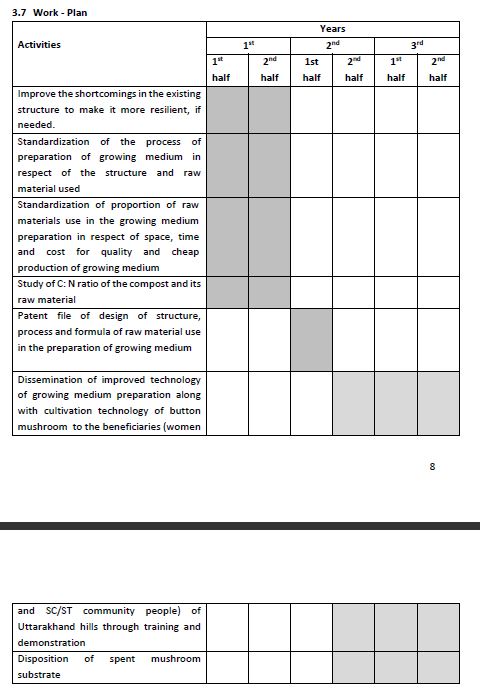 3.7 Work - Plan

| Activities | Years | | | | | |
|---|---|---|---|---|---|---|
| | $1^{st}$ | | $2^{nd}$ | | $3^{rd}$ | |
| | $1^{st}$ half | $2^{nd}$ half | 1st half | $2^{nd}$ half | $1^{st}$ half | $2^{nd}$ half |
| Improve the shortcomings in the existing structure to make it more resilient, if needed. | | | | | | |
| Standardization of the process of preparation of growing medium in respect of the structure and raw material used | | | | | | |
| Standardization of proportion of raw materials use in the growing medium preparation in respect of space, time and cost for quality and cheap production of growing medium | | | | | | |
| Study of C: N ratio of the compost and its raw material | | | | | | |
| Patent file of design of structure, process and formula of raw material use in the preparation of growing medium | | | | | | |
| Dissemination of improved technology of growing medium preparation along with cultivation technology of button mushroom to the beneficiaries (women | | | | | | |

8

| | | | | | | |
|---|---|---|---|---|---|---|
| and SC/ST community people) of Uttarakhand hills through training and demonstration | | | | | | |
| Disposition of spent mushroom substrate | | | | | | |